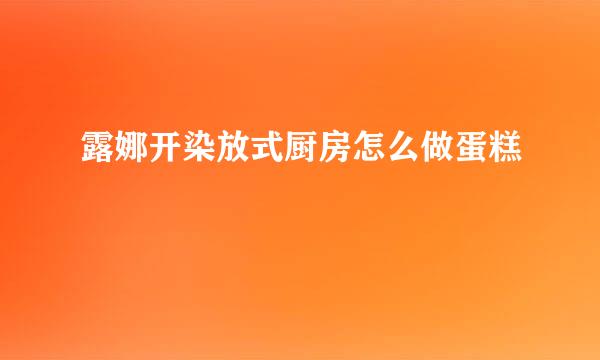 露娜开染放式厨房怎么做蛋糕